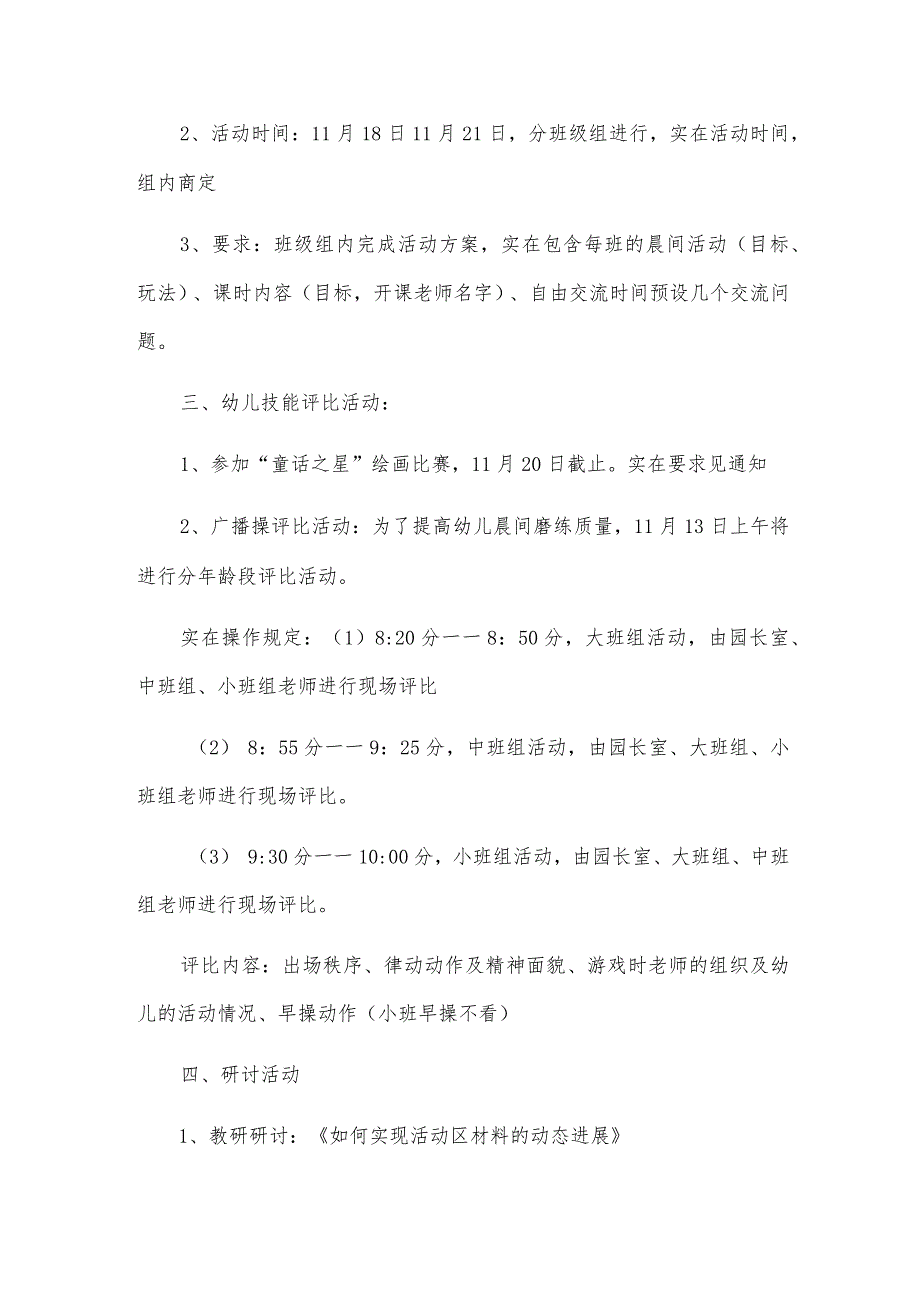 2、活动时间：11月18日11月21日，分班级组进行，实在活动时间，组内商定

3、要求：班级组内完成活动方案，实在包含每班的晨间活动（目标、玩法）、课时内容（目标，开课老师名字）、自由交流时间预设几个交流问题。

三、幼儿技能评比活动：

1、参加“童话之星”绘画比赛，11月20日截止。实在要求见通知

2、广播操评比活动：为了提高幼儿晨间磨练质量，11月13日上午将进行分年龄段评比活动。

实在操作规定：（1）8:20分一一8：50分，大班组活动，由园长室、中班组、小班组老师进行现场评比

（2） 8：55分一一9：25分，中班组活动，由园长室、大班组、小班组老师进行现场评比。

（3） 9:30分一一10:00分，小班组活动，由园长室、大班组、中班组老师进行现场评比。

评比内容：出场秩序、律动动作及精神面貌、游戏时老师的组织及幼儿的活动情况、早操动作（小班早操不看）

四、研讨活动

1、教研研讨：《如何实现活动区材料的动态进展》